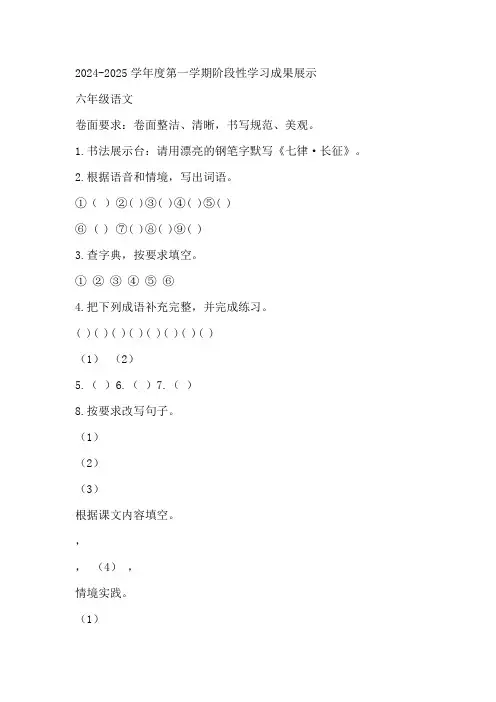 2024-2025 学年度第一学期阶段性学习成果展示

六年级语文

卷面要求：卷面整洁、清晰，书写规范、美观。

1.书法展示台：请用漂亮的钢笔字默写《七律·长征》。

2.根据语音和情境，写出词语。

①（ ）②（ ）③（ ）④（ ）⑤（ ）

⑥（ ）⑦（ ）⑧（ ）⑨（ ）

3.查字典，按要求填空。

① ② ③ ④ ⑤ ⑥

4.把下列成语补充完整，并完成练习。

（ ）（ ）（ ）（ ）（ ）（ ）（ ）（ ）

（1） （2）

5.（ ）6.（ ）7.（ ）

8.按要求改写句子。

（1）

（2）

（3）

根据课文内容填空。

，

，（4），

情境实践。

（1）